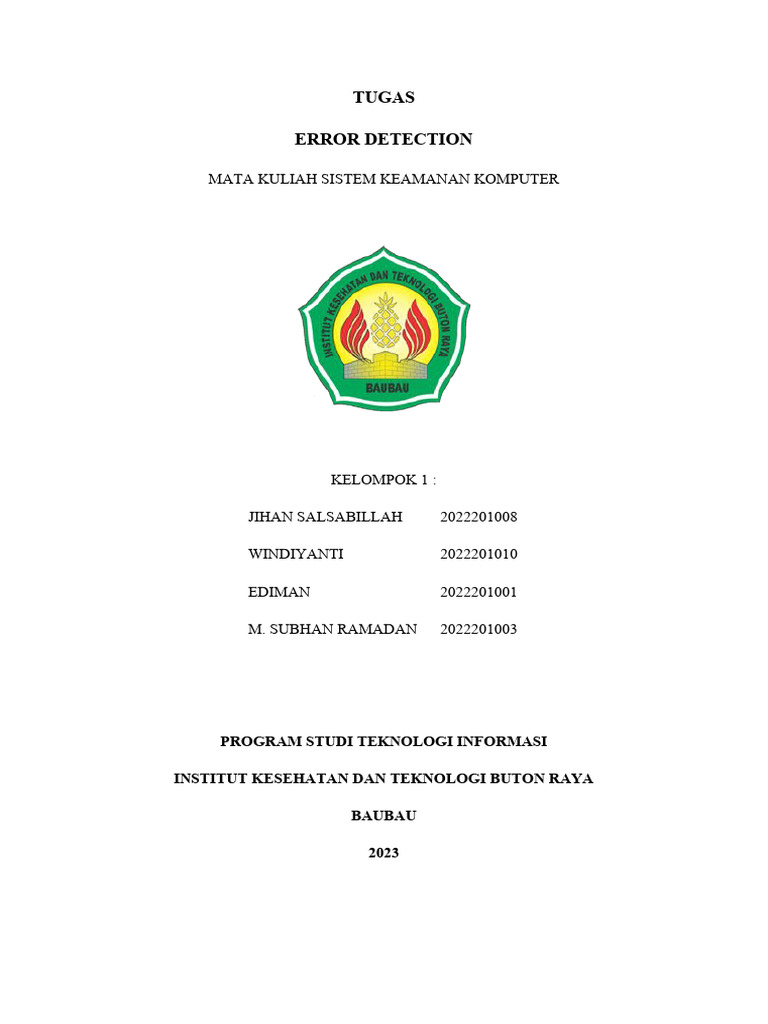 TUGAS

ERROR DETECTION

MATA KULIAH SISTEM KEAMANAN KOMPUTER

INSTITUT KESEHATAN DAN TEKNOLOGI BUTON RAYA

BAUBAU

KELOMPOK 1 :

JIHAN SALSABILLAH 2022201008

WINDIYANTI 2022201010

EDIMAN 2022201001

M. SUBHAN RAMADAN 2022201003

PROGRAM STUDI TEKNOLOGI INFORMASI

INSTITUT KESEHATAN DAN TEKNOLOGI BUTON RAYA

BAUBAU

2023